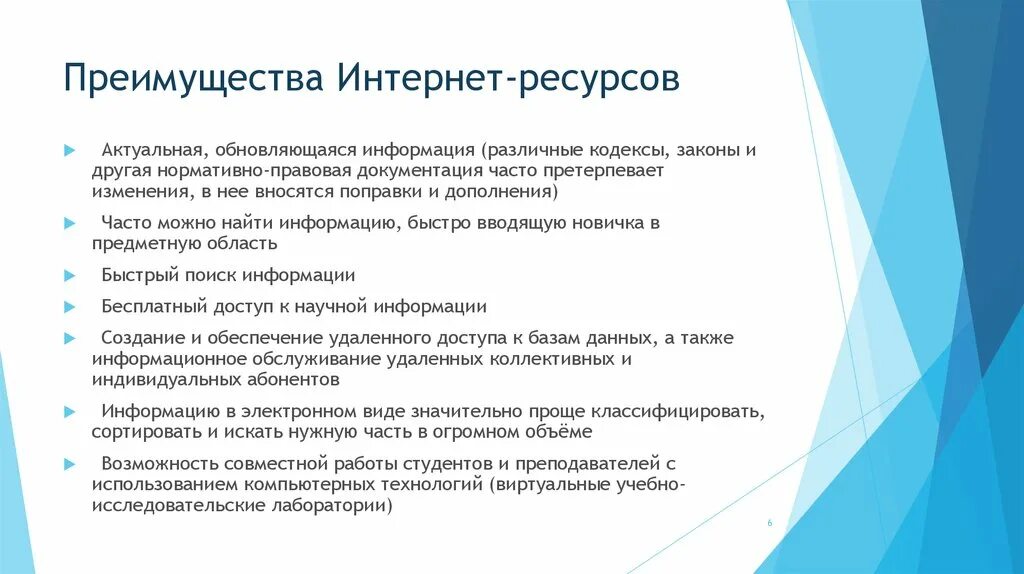 Преимущества Интернет-ресурсов

Актуальная, обновляющаяся информация (различные кодексы, законы и другая нормативно-правовая документация часто претерпевает изменения, в нее вносятся поправки и дополнения)

Часто можно найти информацию, быстро вводящую новичка в предметную область

Быстрый поиск информации

Бесплатный доступ к научной информации

Создание и обеспечение удаленного доступа к базам данных, а также информационное обслуживание удаленных коллективных и индивидуальных абонентов

Информацию в электронном виде значительно проще классифицировать, сортировать и искать нужную часть в огромном объёме

Возможность совместной работы студентов и преподавателей с использованием компьютерных технологий (виртуальные учебно-исследовательские лаборатории)

6